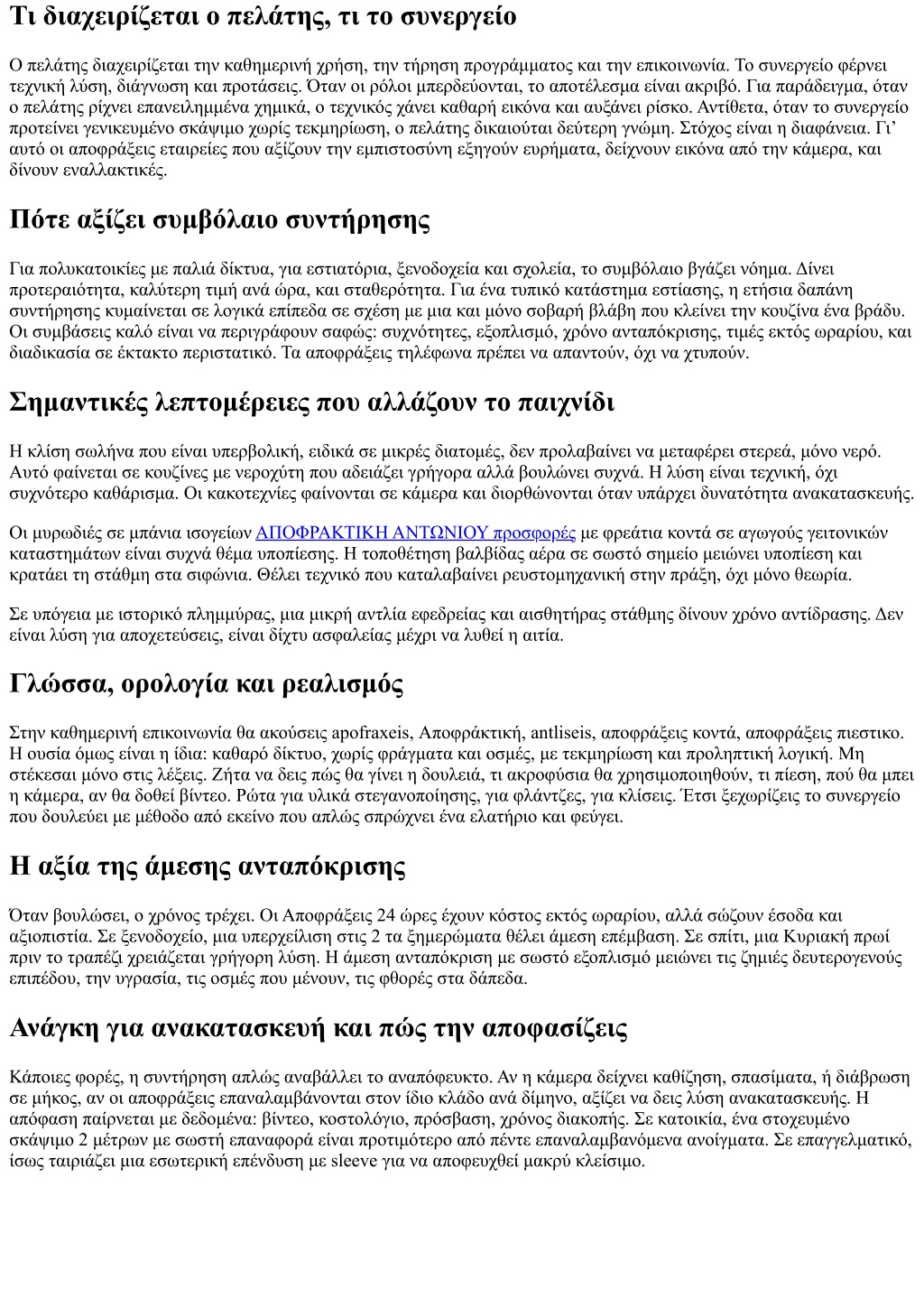 Τι διαχειρίζεται ο πελάτης, τι το συνεργείο

Ο πελάτης διαχειρίζεται την καθημερινή χρήση, την τήρηση προγράμματος και την επικοινωνία. Το συνεργείο φέρνει τεχνική λύση, διάγνωση και προτάσεις. Όταν οι ρόλοι μπερδεύονται, το αποτέλεσμα είναι ακριβό. Για παράδειγμα, όταν ο πελάτης ρίχνει επανειλημμένα χημικά, ο τεχνικός χάνει καθαρή εικόνα και αυξάνει ρίσκο. Αντίθετα, όταν το συνεργείο προτείνει γενικευμένο σκάψιμο χωρίς τεκμηρίωση, ο πελάτης δικαιούται δεύτερη γνώμη. Στόχος είναι η διαφάνεια. Γι’ αυτό οι αποφράξεις εταιρείες που αξίζουν την εμπιστοσύνη εξηγούν ευρήματα, δείχνουν εικόνα από την κάμερα, και δίνουν εναλλακτικές.

Πότε αξίζει συμβόλαιο συντήρησης

Για πολυκατοικίες με παλιά δίκτυα, για εστιατόρια, ξενοδοχεία και σχολεία, το συμβόλαιο βγάζει νόημα. Δίνει προτεραιότητα, καλύτερη τιμή ανά ώρα, και σταθερότητα. Για ένα τυπικό κατάστημα εστίασης, η ετήσια δαπάνη συντήρησης κυμαίνεται σε λογικά επίπεδα σε σχέση με μια και μόνο σοβαρή βλάβη που κλείνει την κουζίνα ένα βράδυ. Οι συμβάσεις καλό είναι να περιγράφουν σαφώς: συχνότητες, εξοπλισμό, χρόνο ανταπόκρισης, τιμές εκτός ωραρίου, και διαδικασία σε έκτακτο περιστατικό. Τα αποφράξεις τηλέφωνα πρέπει να απαντούν, όχι να χτυπούν.

Σημαντικές λεπτομέρειες που αλλάζουν το παιχνίδι

Η κλίση σωλήνα που είναι υπερβολική, ειδικά σε μικρές διατομές, δεν προλαβαίνει να μεταφέρει στερεά, μόνο νερό. Αυτό φαίνεται σε κουζίνες με νεροχύτη που αδειάζει γρήγορα αλλά βουλώνει συχνά. Η λύση είναι τεχνική, όχι συχνότερο καθάρισμα. Οι κακοτεχνίες φαίνονται σε κάμερα και διορθώνονται όταν υπάρχει δυνατότητα ανακατασκευής.

Οι μυρωδιές σε μπάνια ισογείων ΑΠΟΦΡΑΚΤΙΚΗ ΑΝΤΩΝΙΟΥ προσφορές με φρεάτια κοντά σε αγωγούς γειτονικών καταστημάτων είναι συχνά θέμα υποπίεσης. Η τοποθέτηση βαλβίδας αέρα σε σωστό σημείο μειώνει υποπίεση και κρατάει τη στάθμη στα σιφώνια. Θέλει τεχνικό που καταλαβαίνει ρευστομηχανική στην πράξη, όχι μόνο θεωρία.

Σε υπόγεια με ιστορικό πλημμύρας, μια μικρή αντλία εφεδρείας και αισθητήρας στάθμης δίνουν χρόνο αντίδρασης. Δεν είναι λύση για αποχετεύσεις, είναι δίχτυ ασφαλείας μέχρι να λυθεί η αιτία.

Γλώσσα, ορολογία και ρεαλισμός

Στην καθημερινή επικοινωνία θα ακούσεις apofraxeis, Αποφράκτική, antliseis, αποφράξεις κοντά, αποφράξεις πιεστικο. Η ουσία όμως είναι η ίδια: καθαρό δίκτυο, χωρίς φράγματα και οσμές, με τεκμηρίωση και προληπτική λογική. Μη στέκεσαι μόνο στις λέξεις. Ζήτα να δεις πώς θα γίνει η δουλειά, τι ακροφύσια θα χρησιμοποιηθούν, τι πίεση, πού θα μπει η κάμερα, αν θα δοθεί βίντεο. Ρώτα για υλικά στεγανοποίησης, για φλάντζες, για κλίσεις. Έτσι ξεχωρίζεις το συνεργείο που δουλεύει με μέθοδο από εκείνο που απλώς σπρώχνει ένα ελατήριο και φεύγει.

Η αξία της άμεσης ανταπόκρισης

Όταν βουλώσει, ο χρόνος τρέχει. Οι Αποφράξεις 24 ώρες έχουν κόστος εκτός ωραρίου, αλλά σώζουν έσοδα και αξιοπιστία. Σε ξενοδοχείο, μια υπερχείλιση στις 2 τα ξημερώματα θέλει άμεση επέμβαση. Σε σπίτι, μια Κυριακή πρωί πριν το τραπέζι χρειάζεται γρήγορη λύση. Η άμεση ανταπόκριση με σωστό εξοπλισμό μειώνει τις ζημιές δευτερογενούς επιπέδου, την υγρασία, τις οσμές που μένουν, τις φθορές στα δάπεδα.

Ανάγκη για ανακατασκευή και πώς την αποφασίζεις

Κάποιες φορές, η συντήρηση απλώς αναβάλλει το αναπόφευκτο. Αν η κάμερα δείχνει καθίζηση, σπασίματα, ή διάβρωση σε μήκος, αν οι αποφράξεις επαναλαμβάνονται στον ίδιο κλάδο ανά δίμηνο, αξίζει να δεις λύση ανακατασκευής. Η απόφαση παίρνεται με δεδομένα: βίντεο, κοστολόγιο, πρόσβαση, χρόνος διακοπής. Σε κατοικία, ένα στοχευμένο σκάψιμο 2 μέτρων με σωστή επαναφορά είναι προτιμότερο από πέντε επαναλαμβανόμενα ανοίγματα. Σε επαγγελματικό, ίσως ταιριάζει μια εσωτερική επένδυση με sleeve για να αποφευχθεί μακρύ κλείσιμο.